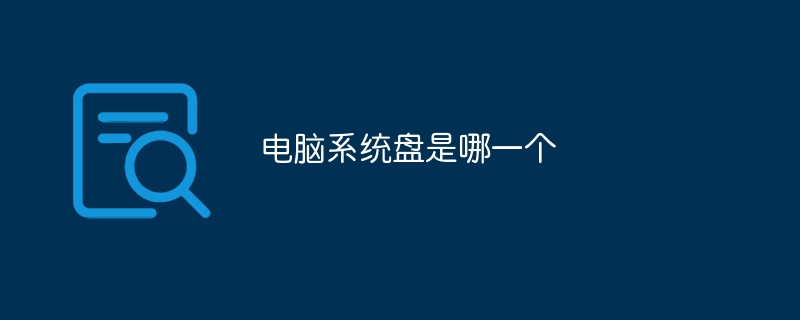 电脑系统盘是哪一个